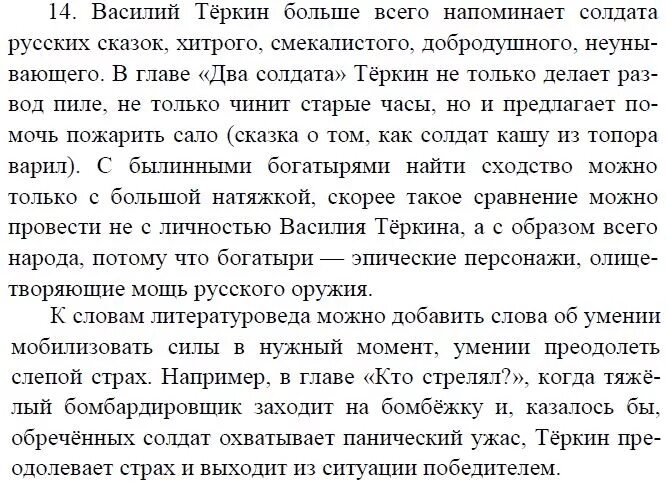 14. Василий Тёркин больше всего напоминает солдата русских сказок, хитрого, смекалистого, добродушного, неунывающего. В главе «Два солдата» Тёркин не только делает развод пиле, не только чинит старые часы, но и предлагает помочь пожарить сало (сказка о том, как солдат кашу из топора варил). С былинными богатырями найти сходство можно только с большой натяжкой, скорее такое сравнение можно провести не с личностью Василия Тёркина, а с образом всего народа, потому что богатыри — эпические персонажи, олицетворяющие мощь русского оружия.

К словам литературоведа можно добавить слова об умении мобилизовать силы в нужный момент, умении преодолеть слепой страх. Например, в главе «Кто стрелял?», когда тяжёлый бомбардировщик заходит на бомбёжку и, казалось бы, обречённых солдат охватывает панический ужас, Тёркин преодолевает страх и выходит из ситуации победителем.